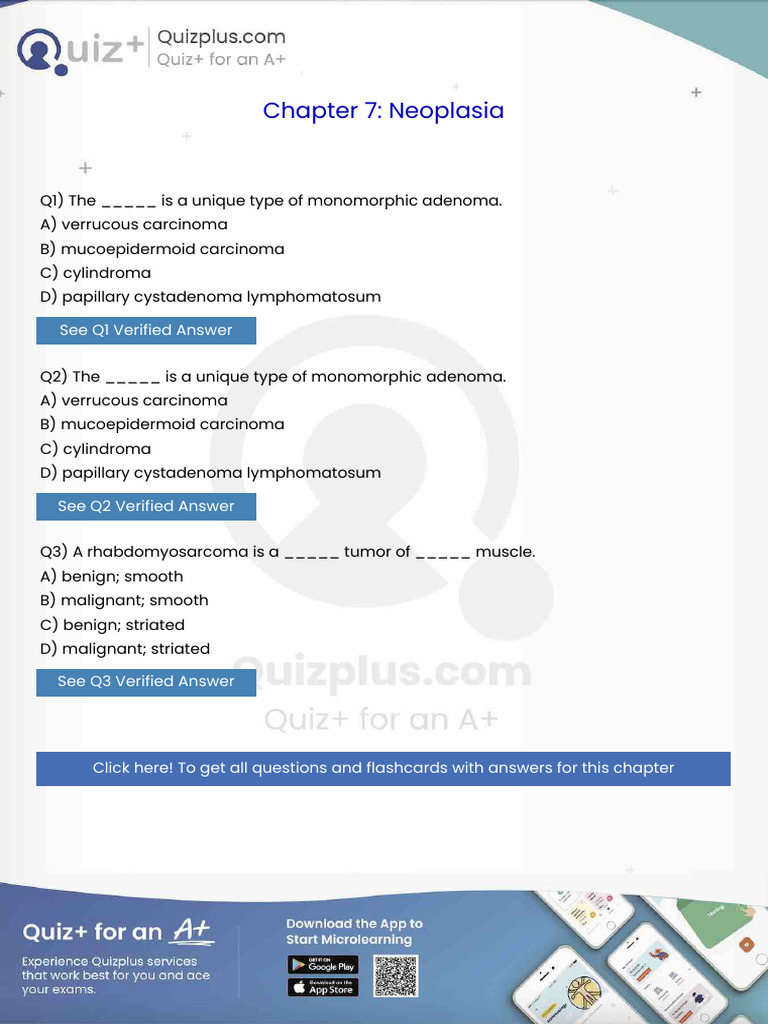 Quiz+ Quizplus.com
Quiz+ for an A+

Chapter 7: Neoplasia

Q1) The _____ is a unique type of monomorphic adenoma.
A) verrucous carcinoma
B) mucoepidermoid carcinoma
C) cylindroma
D) papillary cystadenoma lymphomatosum

See Q1 Verified Answer

Q2) The _____ is a unique type of monomorphic adenoma.
A) verrucous carcinoma
B) mucoepidermoid carcinoma
C) cylindroma
D) papillary cystadenoma lymphomatosum

See Q2 Verified Answer

Q3) A rhabdomyosarcoma is a _____ tumor of _____ muscle.
A) benign; smooth
B) malignant; smooth
C) benign; striated
D) malignant; striated

See Q3 Verified Answer

Quizplus.com
Quiz+ for an A+

Click here! To get all questions and flashcards with answers for this chapter

Quiz+ for an A+
Experience Quizplus services that work best for you and ace your exams.

Download the App to Start Microlearning

GET IT ON Google Play
Download on the App Store